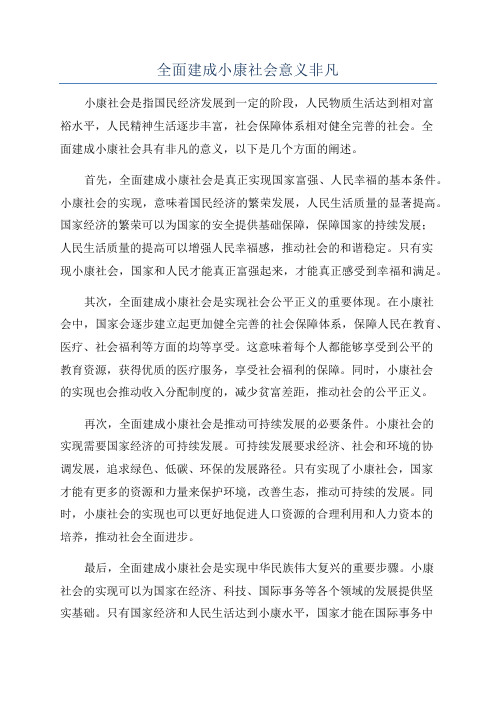 全面建成小康社会意义非凡

小康社会是指国民经济发展到一定的阶段，人民物质生活达到相对富裕水平，人民精神生活逐步丰富，社会保障体系相对健全完善的社会。全面建成小康社会具有非凡的意义，以下是几个方面的阐述。

首先，全面建成小康社会是真正实现国家富强、人民幸福的基本条件。小康社会的实现，意味着国民经济的繁荣发展，人民生活质量的显著提高。国家经济的繁荣可以为国家的安全提供基础保障，保障国家的持续发展；人民生活质量的提高可以增强人民幸福感，推动社会的和谐稳定。只有实现小康社会，国家和人民才能真正富强起来，才能真正感受到幸福和满足。

其次，全面建成小康社会是实现社会公平正义的重要体现。在小康社会中，国家会逐步建立起更加健全完善的社会保障体系，保障人民在教育、医疗、社会福利等方面的均等享受。这意味着每个人都能够享受到公平的教育资源，获得优质的医疗服务，享受社会福利的保障。同时，小康社会的实现也会推动收入分配制度的，减少贫富差距，推动社会的公平正义。

再次，全面建成小康社会是推动可持续发展的必要条件。小康社会的实现需要国家经济的可持续发展。可持续发展要求经济、社会和环境的协调发展，追求绿色、低碳、环保的发展路径。只有实现了小康社会，国家才能有更多的资源和力量来保护环境，改善生态，推动可持续的发展。同时，小康社会的实现也可以更好地促进人口资源的合理利用和人力资本的培养，推动社会全面进步。

最后，全面建成小康社会是实现中华民族伟大复兴的重要步骤。小康社会的实现可以为国家在经济、科技、国际事务等各个领域的发展提供坚实基础。只有国家经济和人民生活达到小康水平，国家才能在国际事务中